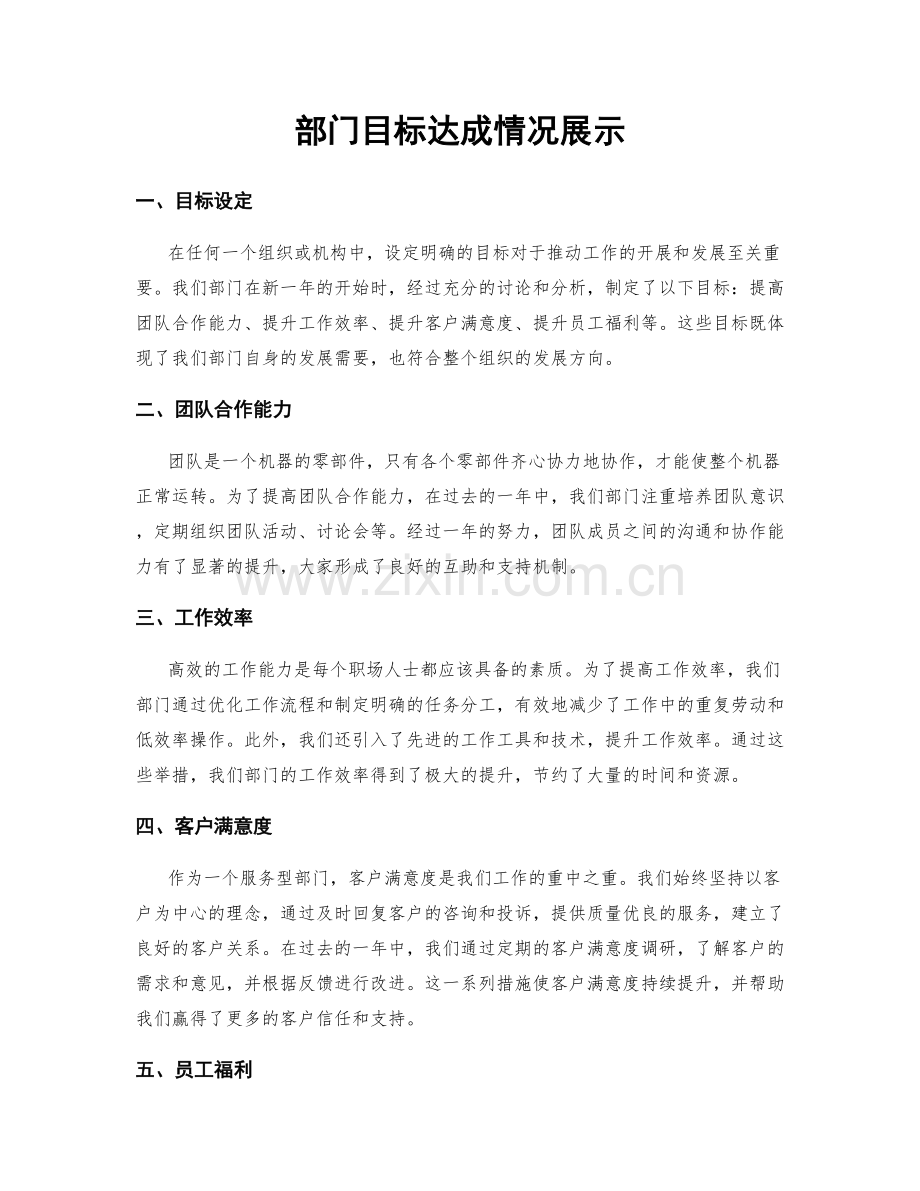 部门目标达成情况展示

一、目标设定

在任何一个组织或机构中，设定明确的目标对于推动工作的开展和发展至关重要。我们部门在新一年的开始时，经过充分的讨论和分析，制定了以下目标：提高团队合作能力、提升工作效率、提升客户满意度、提升员工福利等。这些目标既体现了我们部门自身的发展需要，也符合整个组织的发展方向。

二、团队合作能力

团队是一个机器的零部件，只有各个零部件齐心协力地协作，才能使整个机器正常运转。为了提高团队合作能力，在过去的一年中，我们部门注重培养团队意识，定期组织团队活动、讨论会等。经过一年的努力，团队成员之间的沟通和协作能力有了显著的提升，大家形成了良好的互助和支持机制。

三、工作效率

高效的工作能力是每个职场人士都应该具备的素质。为了提高工作效率，我们部门通过优化工作流程和制定明确的任务分工，有效地减少了工作中的重复劳动和低效率操作。此外，我们还引入了先进的工作工具和技术，提升工作效率。通过这些举措，我们部门的工作效率得到了极大的提升，节约了大量的时间和资源。

四、客户满意度

作为一个服务型部门，客户满意度是我们工作的重中之重。我们始终坚持以客户为中心的理念，通过及时回复客户的咨询和投诉，提供质量优良的服务，建立了良好的客户关系。在过去的一年中，我们通过定期的客户满意度调研，了解客户的需求和意见，并根据反馈进行改进。这一系列措施使客户满意度持续提升，并帮助我们赢得了更多的客户信任和支持。

五、员工福利

www.zixin.com.cn